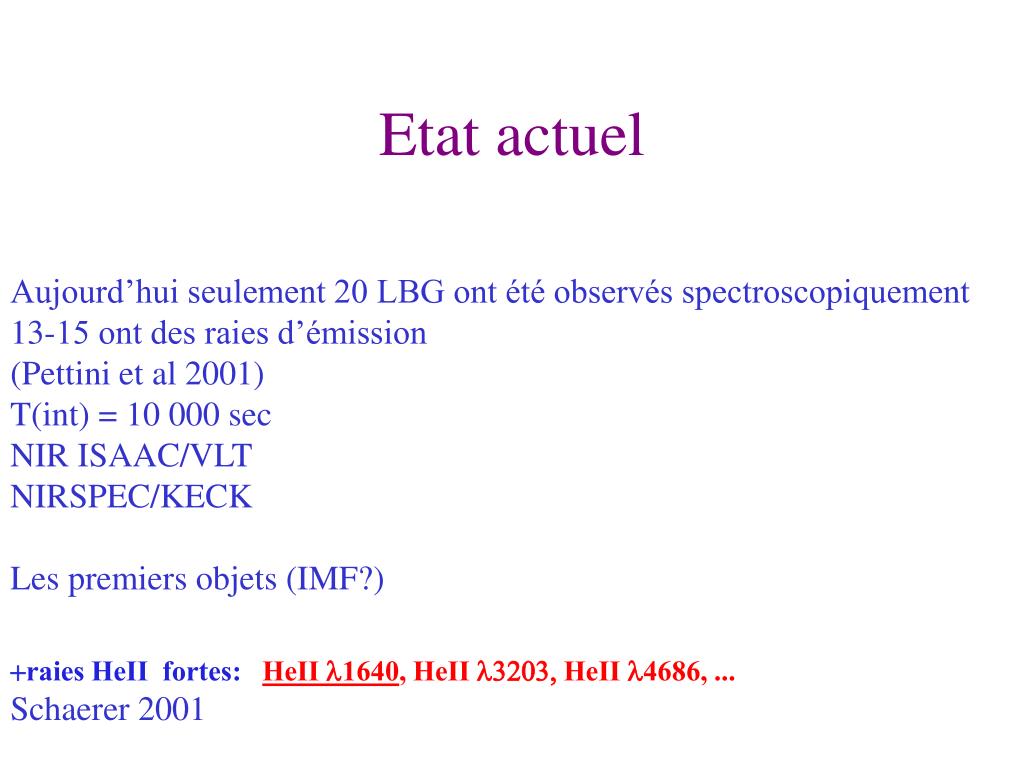 Etat actuel

Aujourd’hui seulement 20 LBG ont été observés spectroscopiquement
13-15 ont des raies d’émission
(Pettini et al 2001)
T(int) = 10 000 sec
NIR ISAAC/VLT
NIRSPEC/KECK

Les premiers objets (IMF?)

+raies HeII fortes: HeII $\lambda$1640, HeII $\lambda$3203, HeII $\lambda$4686, ...
Schaerer 2001